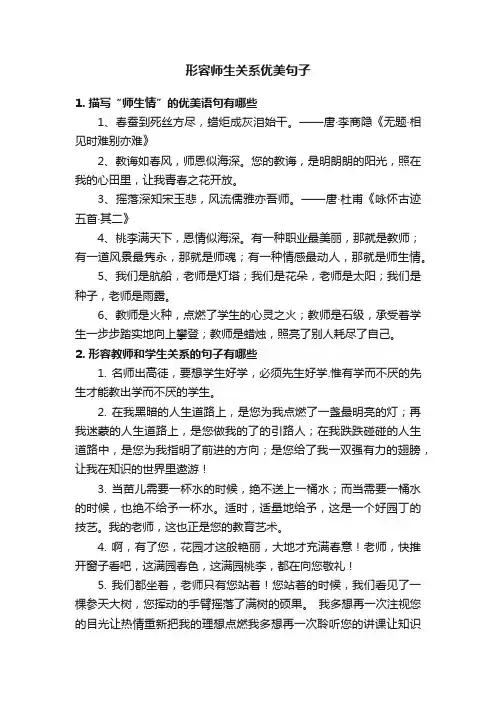 形容师生关系优美句子

1. 描写“师生情”的优美语句有哪些

1、春蚕到死丝方尽，蜡炬成灰泪始干。——唐·李商隐《无题·相见时难别亦难》

2、教诲如春风，师恩似海深。您的教诲，是明朗朗的阳光，照在我的心田里，让我青春之花开放。

3、摇落深知宋玉悲，风流儒雅亦吾师。——唐·杜甫《咏怀古迹五首·其二》

4、桃李满天下，恩情似海深。有一种职业最美丽，那就是教师；有一道风景最隽永，那就是师魂；有一种情感最动人，那就是师生情。

5、我们是航船，老师是灯塔；我们是花朵，老师是太阳；我们是种子，老师是雨露。

6、教师是火种，点燃了学生的心灵之火；教师是石级，承受着学生一步步踏实地向上攀登；教师是蜡烛，照亮了别人耗尽了自己。

2. 形容教师和学生关系的句子有哪些

1. 名师出高徒，要想学生好学，必须先生好学.惟有学而不厌的先生才能教出学而不厌的学生。

2. 在我黑暗的人生道路上，是您为我点燃了一盏最明亮的灯；再我迷蒙的人生道路上，是您做我的了的引路人；在我跌跌碰碰的人生道路中，是您为我指明了前进的方向；是您给了我一双强有力的翅膀，让我在知识的世界里遨游！

3. 当苗儿需要一杯水的时候，绝不送上一桶水；而当需要一桶水的时候，也绝不给予一杯水。适时，适量地给予，这是一个好园丁的技艺。我的老师，这也正是您的教育艺术。

4. 啊，有了您，花园才这般艳丽，大地才充满春意！老师，快推开窗子看吧，这满园春色，这满园桃李，都在向您敬礼！

5. 我们都坐着，老师只有您站着！您站着的时候，我们看见了一棵参天大树，您挥动的手臂摇落了满树的硕果。 我多想再一次注视您的目光让热情重新把我的理想点燃我多想再一次聆听您的讲课让知识